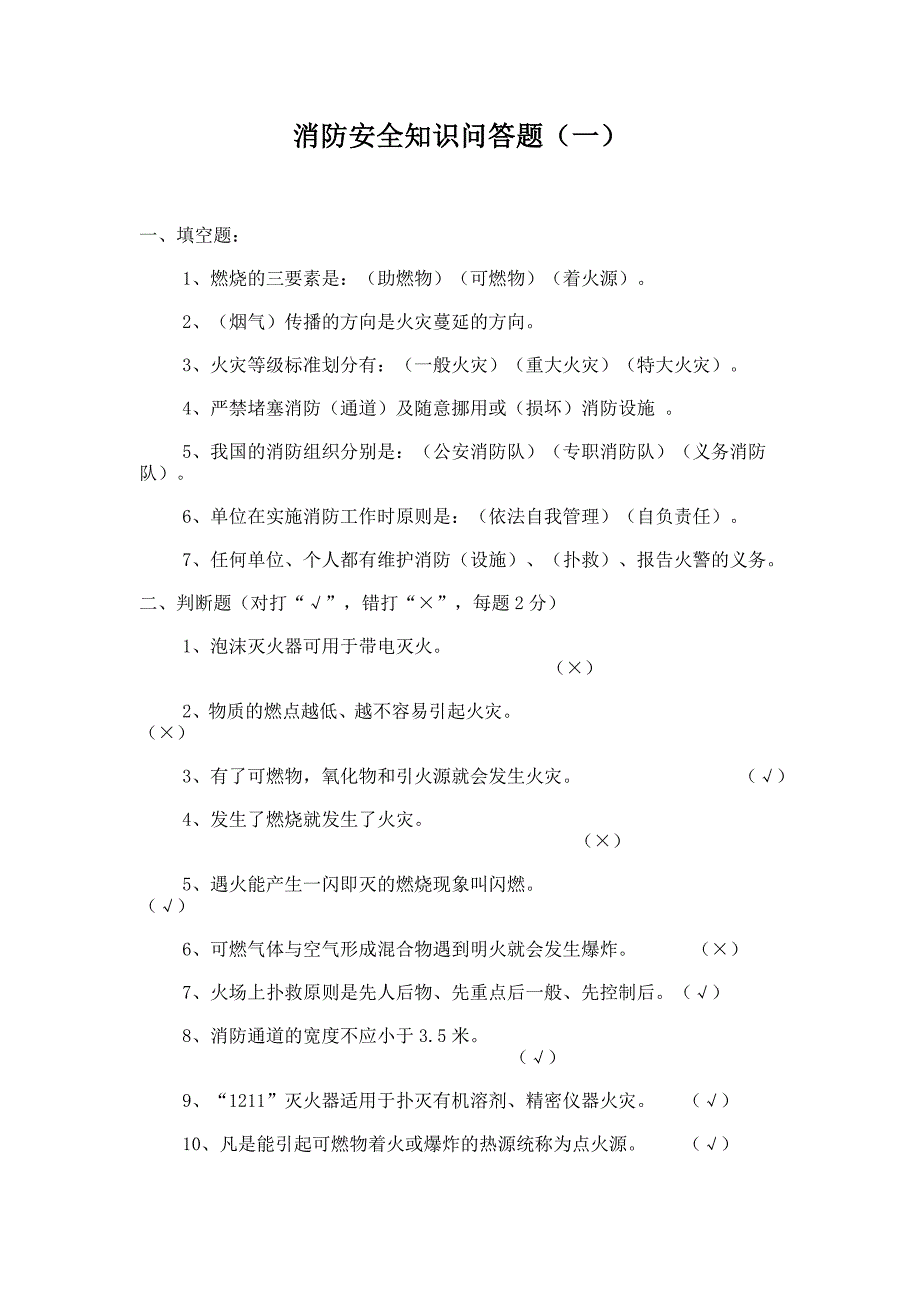 消防安全知识问答题（一）

一、填空题：

1、燃烧的三要素是：（助燃物）（可燃物）（着火源）。

2、（烟气）传播的方向是火灾蔓延的方向。

3、火灾等级标准划分有：（一般火灾）（重大火灾）（特大火灾）。

4、严禁堵塞消防（通道）及随意挪用或（损坏）消防设施 。

5、我国的消防组织分别是：（公安消防队）（专职消防队）（义务消防队）。

6、单位在实施消防工作时原则是：（依法自我管理）（自负责任）。

7、任何单位、个人都有维护消防（设施）、（扑救）、报告火警的义务。

二、判断题（对打“√”，错打“×”，每题 2 分）

1、泡沫灭火器可用于带电灭火。 （×）

2、物质的燃点越低、越不容易引起火灾。 （×）

3、有了可燃物，氧化物和引火源就会发生火灾。 （√）

4、发生了燃烧就发生了火灾。 （×）

5、遇火能产生一闪即灭的燃烧现象叫闪燃。 （√）

6、可燃气体与空气形成混合物遇到明火就会发生爆炸。 （×）

7、火场上扑救原则是先人后物、先重点后一般、先控制后。（√）

8、消防通道的宽度不应小于 3.5 米。 （√）

9、“1211”灭火器适用于扑灭有机溶剂、精密仪器火灾。 （√）

10、凡是能引起可燃物着火或爆炸的热源统称为点火源。 （√）